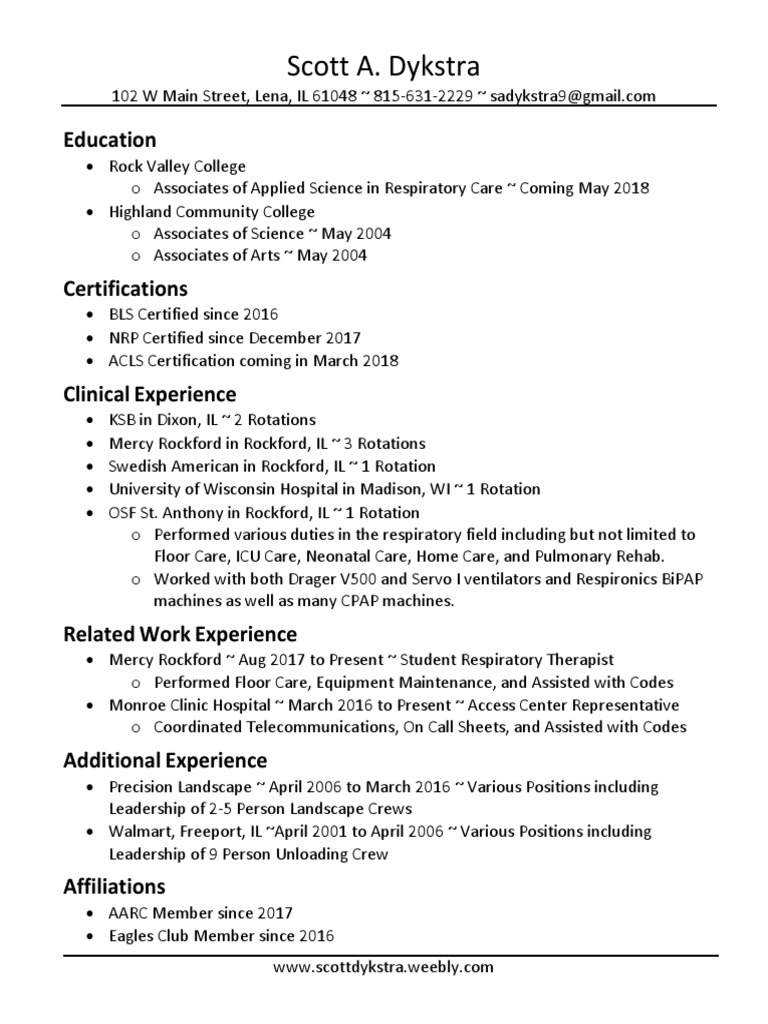 Scott A. Dykstra
102 W Main Street, Lena, IL 61048 ~ 815-631-2229 ~ sadykstra9@gmail.com

Education
• Rock Valley College
  o Associates of Applied Science in Respiratory Care ~ Coming May 2018
• Highland Community College
  o Associates of Science ~ May 2004
  o Associates of Arts ~ May 2004

Certifications
• BLS Certified since 2016
• NRP Certified since December 2017
• ACLS Certification coming in March 2018

Clinical Experience
• KSB in Dixon, IL ~ 2 Rotations
• Mercy Rockford in Rockford, IL ~ 3 Rotations
• Swedish American in Rockford, IL ~ 1 Rotation
• University of Wisconsin Hospital in Madison, WI ~ 1 Rotation
• OSF St. Anthony in Rockford, IL ~ 1 Rotation
  o Performed various duties in the respiratory field including but not limited to Floor Care, ICU Care, Neonatal Care, Home Care, and Pulmonary Rehab.
  o Worked with both Drager V500 and Servo I ventilators and Respironics BiPAP machines as well as many CPAP machines.

Related Work Experience
• Mercy Rockford ~ Aug 2017 to Present ~ Student Respiratory Therapist
  o Performed Floor Care, Equipment Maintenance, and Assisted with Codes
• Monroe Clinic Hospital ~ March 2016 to Present ~ Access Center Representative
  o Coordinated Telecommunications, On Call Sheets, and Assisted with Codes

Additional Experience
• Precision Landscape ~ April 2006 to March 2016 ~ Various Positions including Leadership of 2-5 Person Landscape Crews
• Walmart, Freeport, IL ~April 2001 to April 2006 ~ Various Positions including Leadership of 9 Person Unloading Crew

Affiliations
• AARC Member since 2017
• Eagles Club Member since 2016

www.scottdykstra.weebly.com